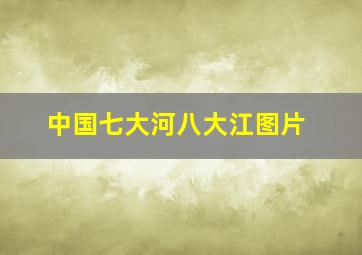 中国七大河八大江图片